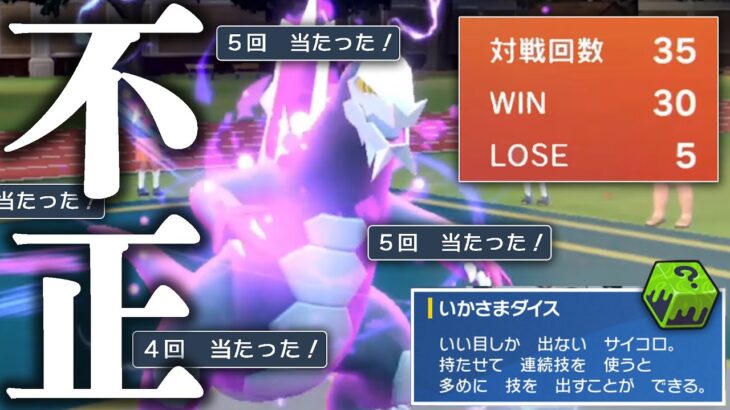 不正

5回　当たった！

当たった！

5回　当たった！

4回　当たった！

| 対戦回数 | 35 |
|---|---|
| WIN | 30 |
| LOSE | 5 |

いかさまダイス

いい目しか　出ない　サイコロ。
持たせて　連続技を　使うと
多めに　技を　出すことが　できる。